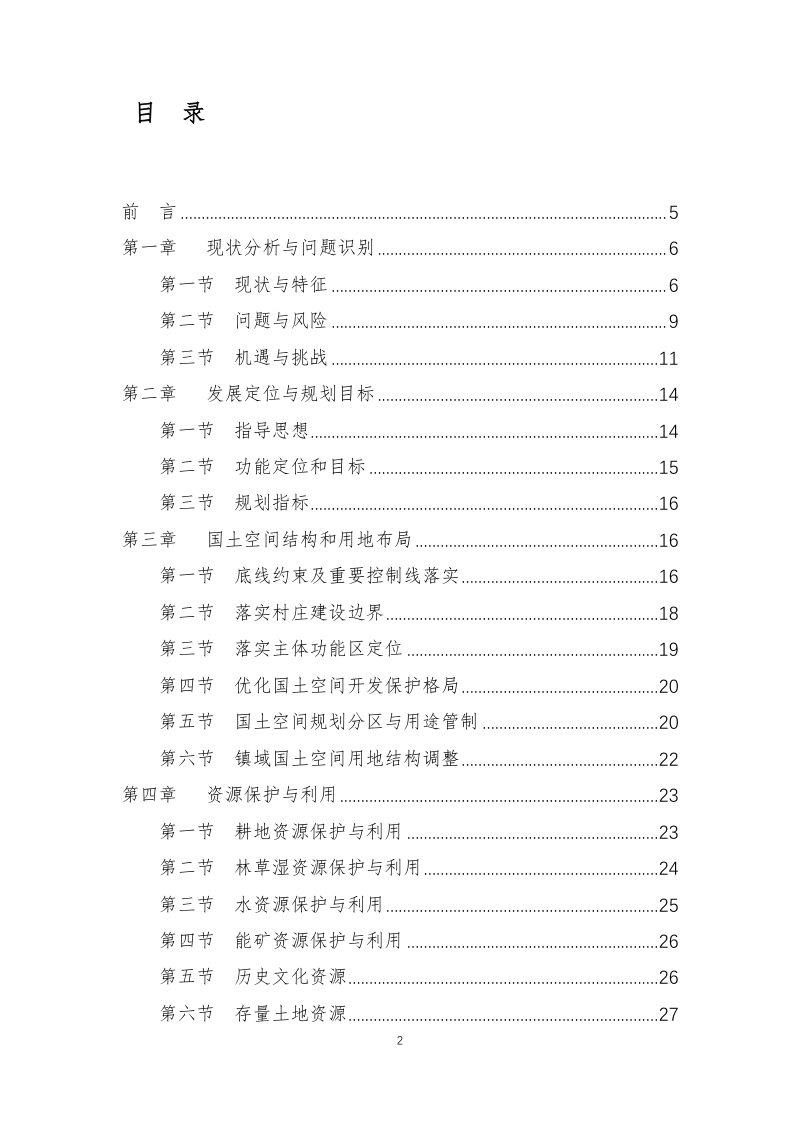 目 录

前 言 5
第一章 现状分析与问题识别 6
第一节 现状与特征 6
第二节 问题与风险 9
第三节 机遇与挑战 11
第二章 发展定位与规划目标 14
第一节 指导思想 14
第二节 功能定位和目标 15
第三节 规划指标 16
第三章 国土空间结构和用地布局 16
第一节 底线约束及重要控制线落实 16
第二节 落实村庄建设边界 18
第三节 落实主体功能区定位 19
第四节 优化国土空间开发保护格局 20
第五节 国土空间规划分区与用途管制 20
第六节 镇域国土空间用地结构调整 22
第四章 资源保护与利用 23
第一节 耕地资源保护与利用 23
第二节 林草湿资源保护与利用 24
第三节 水资源保护与利用 25
第四节 能矿资源保护与利用 26
第五节 历史文化资源 26
第六节 存量土地资源 27

2